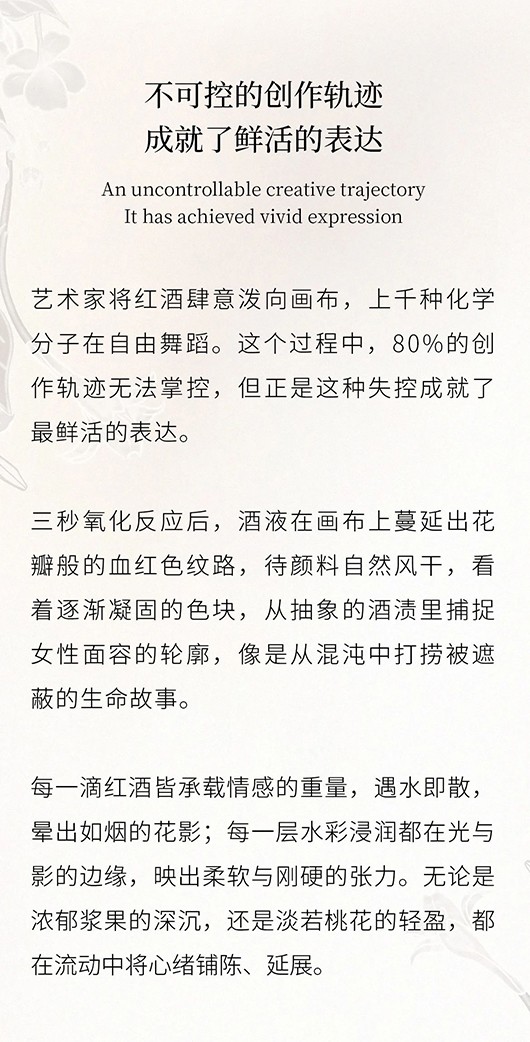 不可控的创作轨迹
成就了鲜活的表达

An uncontrollable creative trajectory
It has achieved vivid expression

艺术家将红酒肆意泼向画布，上千种化学分子在自由舞蹈。这个过程中，80%的创作轨迹无法掌控，但正是这种失控成就了最鲜活的表达。

三秒氧化反应后，酒液在画布上蔓延出花瓣般的血红色纹路，待颜料自然风干，看着逐渐凝固的色块，从抽象的酒渍里捕捉女性面容的轮廓，像是从混沌中打捞被遮蔽的生命故事。

每一滴红酒皆承载情感的重量，遇水即散，晕出如烟的花影；每一层水彩浸润都在光与影的边缘，映出柔软与刚硬的张力。无论是浓郁浆果的深沉，还是淡若桃花的轻盈，都在流动中将心绪铺陈、延展。